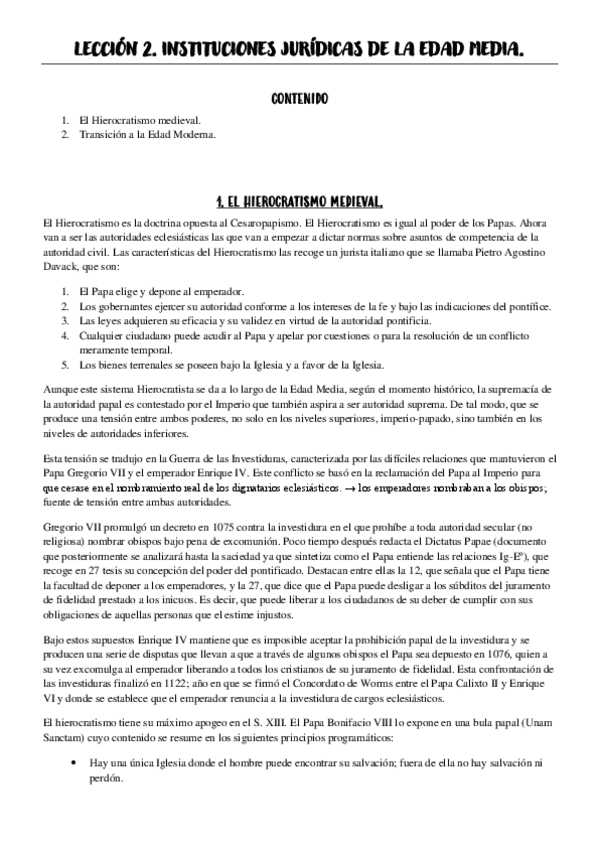 LECCIÓN 2. INSTITUCIONES JURÍDICAS DE LA EDAD MEDIA.

CONTENIDO

1. El Hierocratismo medieval.
2. Transición a la Edad Moderna.

1. EL HIEROCRATISMO MEDIEVAL.

El Hierocratismo es la doctrina opuesta al Cesaropapismo. El Hierocratismo es igual al poder de los Papas. Ahora van a ser las autoridades eclesiásticas las que van a empezar a dictar normas sobre asuntos de competencia de la autoridad civil. Las características del Hierocratismo las recoge un jurista italiano que se llamaba Pietro Agostino Davack, que son:

1. El Papa elige y depone al emperador.
2. Los gobernantes ejercer su autoridad conforme a los intereses de la fe y bajo las indicaciones del pontífice.
3. Las leyes adquieren su eficacia y su validez en virtud de la autoridad pontificia.
4. Cualquier ciudadano puede acudir al Papa y apelar por cuestiones o para la resolución de un conflicto meramente temporal.
5. Los bienes terrenales se poseen bajo la Iglesia y a favor de la Iglesia.

Aunque este sistema Hierocratista se da a lo largo de la Edad Media, según el momento histórico, la supremacía de la autoridad papal es contestado por el Imperio que también aspira a ser autoridad suprema. De tal modo, que se produce una tensión entre ambos poderes, no solo en los niveles superiores, imperio-papado, sino también en los niveles de autoridades inferiores.

Esta tensión se tradujo en la Guerra de las Investiduras, caracterizada por las difíciles relaciones que mantuvieron el Papa Gregorio VII y el emperador Enrique IV. Este conflicto se basó en la reclamación del Papa al Imperio para que cesase en el nombramiento real de los dignatarios eclesiásticos. → los emperadores nombraban a los obispos; fuente de tensión entre ambas autoridades.

Gregorio VII promulgó un decreto en 1075 contra la investidura en el que prohíbe a toda autoridad secular (no religiosa) nombrar obispos bajo pena de excomunión. Poco tiempo después redacta el Dictatus Papae (documento que posteriormente se analizará hasta la saciedad ya que sintetiza como el Papa entiende las relaciones Ig-Eº), que recoge en 27 tesis su concepción del poder del pontificado. Destacan entre ellas la 12, que señala que el Papa tiene la facultad de deponer a los emperadores, y la 27, que dice que el Papa puede desligar a los súbditos del juramento de fidelidad prestado a los inicuos. Es decir, que puede liberar a los ciudadanos de su deber de cumplir con sus obligaciones de aquellas personas que el estime injustos.

Bajo estos supuestos Enrique IV mantiene que es imposible aceptar la prohibición papal de la investidura y se producen una serie de disputas que llevan a que a través de algunos obispos el Papa sea depuesto en 1076, quien a su vez excomulga al emperador liberando a todos los cristianos de su juramento de fidelidad. Esta confrontación de las investiduras finalizó en 1122; año en que se firmó el Concordato de Worms entre el Papa Calixto II y Enrique VI y donde se establece que el emperador renuncia a la investidura de cargos eclesiásticos.

El hierocratismo tiene su máximo apogeo en el S. XIII. El Papa Bonifacio VIII lo expone en una bula papal (Unam Sanctam) cuyo contenido se resume en los siguientes principios programáticos:

• Hay una única Iglesia donde el hombre puede encontrar su salvación; fuera de ella no hay salvación ni perdón.